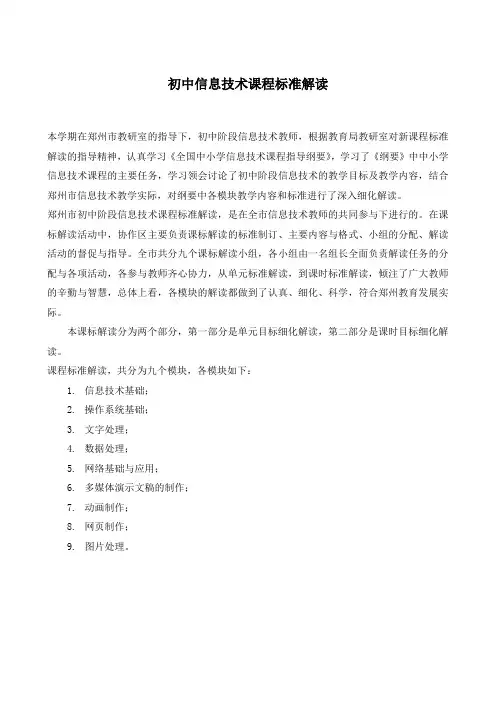 初中信息技术课程标准解读

本学期在郑州市教研室的指导下，初中阶段信息技术教师，根据教育局教研室对新课程标准解读的指导精神，认真学习《全国中小学信息技术课程指导纲要》，学习了《纲要》中中小学信息技术课程的主要任务，学习领会讨论了初中阶段信息技术的教学目标及教学内容，结合郑州市信息技术教学实际，对纲要中各模块教学内容和标准进行了深入细化解读。

郑州市初中阶段信息技术课程标准解读，是在全市信息技术教师的共同参与下进行的。在课标解读活动中，协作区主要负责课标解读的标准制订、主要内容与格式、小组的分配、解读活动的督促与指导。全市共分九个课标解读小组，各小组由一名组长全面负责解读任务的分配与各项活动，各参与教师齐心协力，从单元标准解读，到课时标准解读，倾注了广大教师的辛勤与智慧，总体上看，各模块的解读都做到了认真、细化、科学，符合郑州教育发展实际。

本课标解读分为两个部分，第一部分是单元目标细化解读，第二部分是课时目标细化解读。

课程标准解读，共分为九个模块，各模块如下：

1. 信息技术基础；
2. 操作系统基础；
3. 文字处理；
4. 数据处理；
5. 网络基础与应用；
6. 多媒体演示文稿的制作；
7. 动画制作；
8. 网页制作；
9. 图片处理。